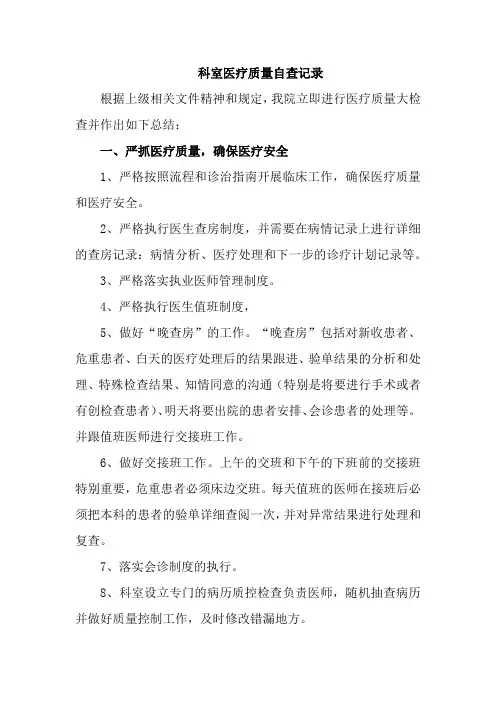 科室医疗质量自查记录

根据上级相关文件精神和规定，我院立即进行医疗质量大检查并作出如下总结：

一、严抓医疗质量，确保医疗安全

1、严格按照流程和诊治指南开展临床工作，确保医疗质量和医疗安全。

2、严格执行医生查房制度，并需要在病情记录上进行详细的查房记录：病情分析、医疗处理和下一步的诊疗计划记录等。

3、严格落实执业医师管理制度。

4、严格执行医生值班制度，

5、做好“晚查房”的工作。“晚查房”包括对新收患者、危重患者、白天的医疗处理后的结果跟进、验单结果的分析和处理、特殊检查结果、知情同意的沟通（特别是将要进行手术或者有创检查患者）、明天将要出院的患者安排、会诊患者的处理等。并跟值班医师进行交接班工作。

6、做好交接班工作。上午的交班和下午的下班前的交接班特别重要，危重患者必须床边交班。每天值班的医师在接班后必须把本科的患者的验单详细查阅一次，并对异常结果进行处理和复查。

7、落实会诊制度的执行。

8、科室设立专门的病历质控检查负责医师，随机抽查病历并做好质量控制工作，及时修改错漏地方。